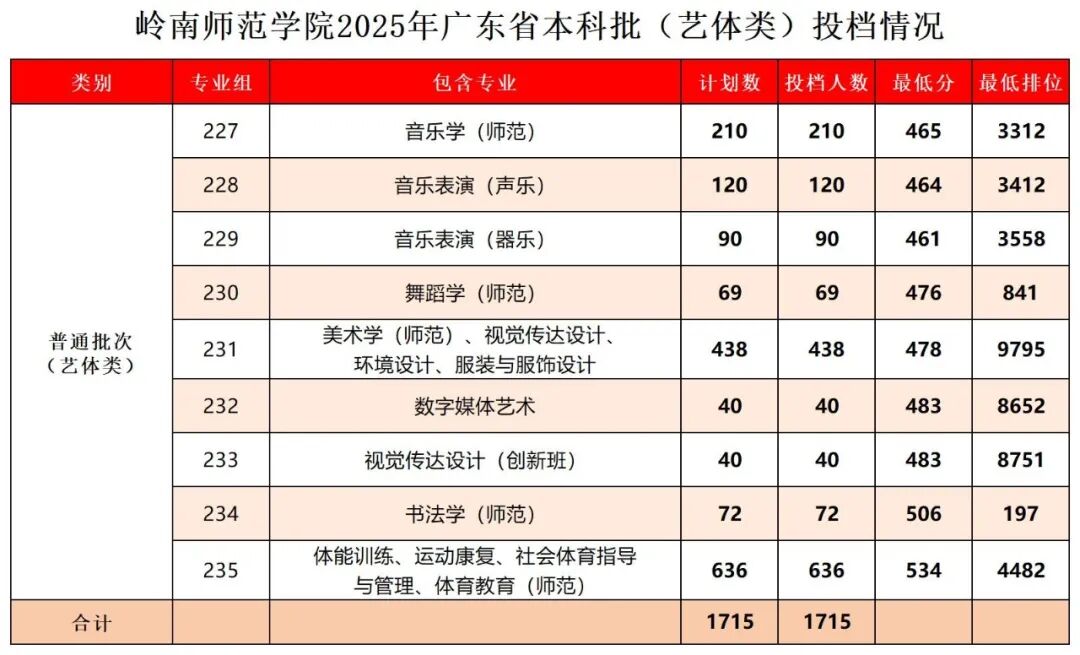 岭南师范学院2025年广东省本科批（艺体类）投档情况

| 类别 | 专业组 | 包含专业 | 计划数 | 投档人数 | 最低分 | 最低排位 |
|---|---|---|---|---|---|---|
| 普通批次（艺体类） | 227 | 音乐学（师范） | 210 | 210 | 465 | 3312 |
| | 228 | 音乐表演（声乐） | 120 | 120 | 464 | 3412 |
| | 229 | 音乐表演（器乐） | 90 | 90 | 461 | 3558 |
| | 230 | 舞蹈学（师范） | 69 | 69 | 476 | 841 |
| | 231 | 美术学（师范）、视觉传达设计、环境设计、服装与服饰设计 | 438 | 438 | 478 | 9795 |
| | 232 | 数字媒体艺术 | 40 | 40 | 483 | 8652 |
| | 233 | 视觉传达设计（创新班） | 40 | 40 | 483 | 8751 |
| | 234 | 书法学（师范） | 72 | 72 | 506 | 197 |
| | 235 | 体能训练、运动康复、社会体育指导与管理、体育教育（师范） | 636 | 636 | 534 | 4482 |
| 合计 | | | 1715 | 1715 | | |